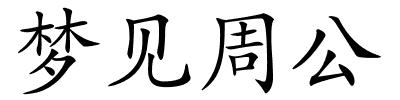 梦见周公